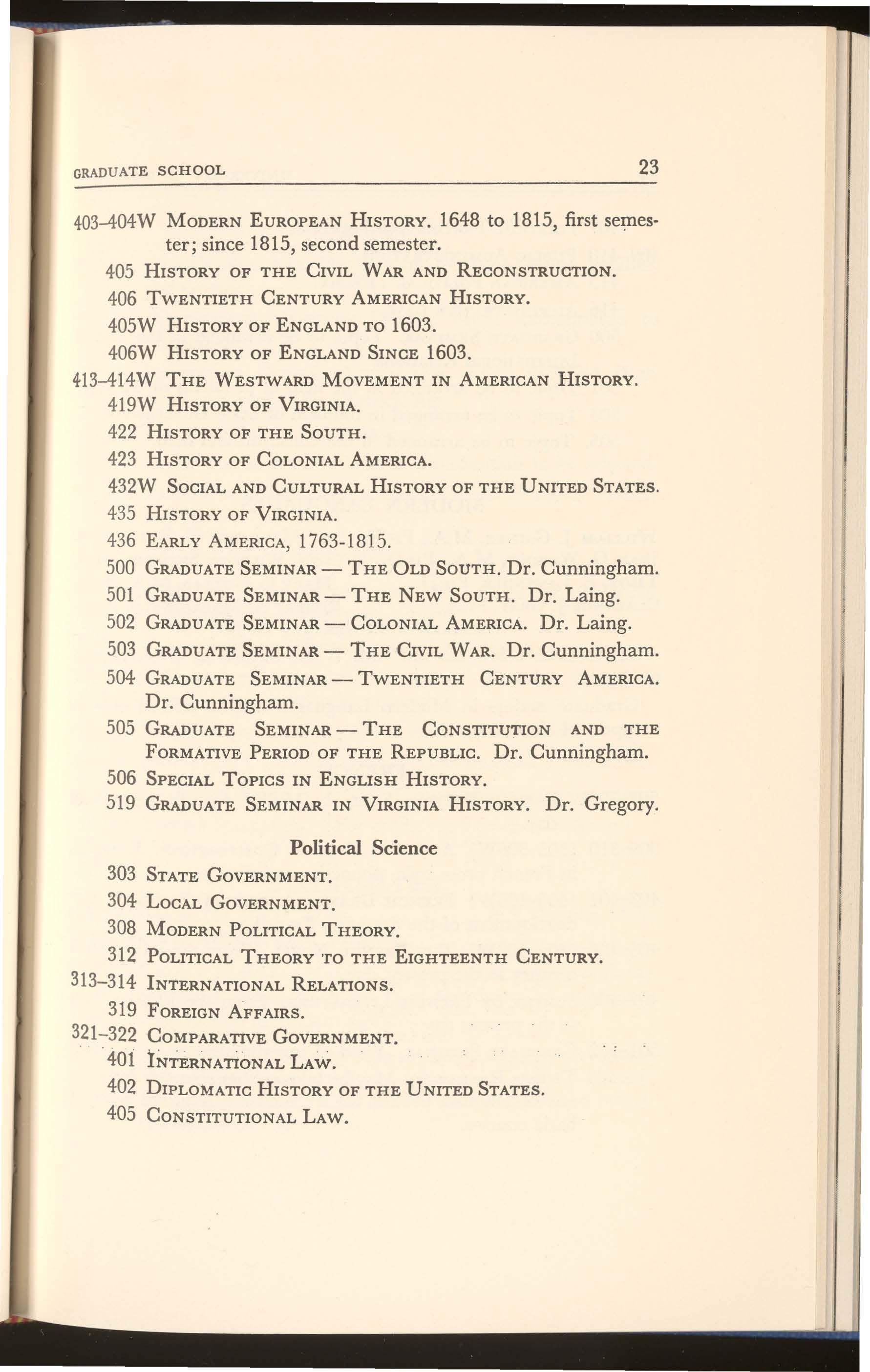 GRADUATE SCHOOL 23

403–404W MODERN EUROPEAN HISTORY. 1648 to 1815, first semester; since 1815, second semester.

405 HISTORY OF THE CIVIL WAR AND RECONSTRUCTION.

406 TWENTIETH CENTURY AMERICAN HISTORY.

405W HISTORY OF ENGLAND TO 1603.

406W HISTORY OF ENGLAND SINCE 1603.

413–414W THE WESTWARD MOVEMENT IN AMERICAN HISTORY.

419W HISTORY OF VIRGINIA.

422 HISTORY OF THE SOUTH.

423 HISTORY OF COLONIAL AMERICA.

432W SOCIAL AND CULTURAL HISTORY OF THE UNITED STATES.

435 HISTORY OF VIRGINIA.

436 EARLY AMERICA, 1763-1815.

500 GRADUATE SEMINAR — THE OLD SOUTH. Dr. Cunningham.

501 GRADUATE SEMINAR — THE NEW SOUTH. Dr. Laing.

502 GRADUATE SEMINAR — COLONIAL AMERICA. Dr. Laing.

503 GRADUATE SEMINAR — THE CIVIL WAR. Dr. Cunningham.

504 GRADUATE SEMINAR — TWENTIETH CENTURY AMERICA. Dr. Cunningham.

505 GRADUATE SEMINAR — THE CONSTITUTION AND THE FORMATIVE PERIOD OF THE REPUBLIC. Dr. Cunningham.

506 SPECIAL TOPICS IN ENGLISH HISTORY.

519 GRADUATE SEMINAR IN VIRGINIA HISTORY. Dr. Gregory.

Political Science

303 STATE GOVERNMENT.

304 LOCAL GOVERNMENT.

308 MODERN POLITICAL THEORY.

312 POLITICAL THEORY TO THE EIGHTEENTH CENTURY.

313–314 INTERNATIONAL RELATIONS.

319 FOREIGN AFFAIRS.

321–322 COMPARATIVE GOVERNMENT.

401 INTERNATIONAL LAW.

402 DIPLOMATIC HISTORY OF THE UNITED STATES.

405 CONSTITUTIONAL LAW.